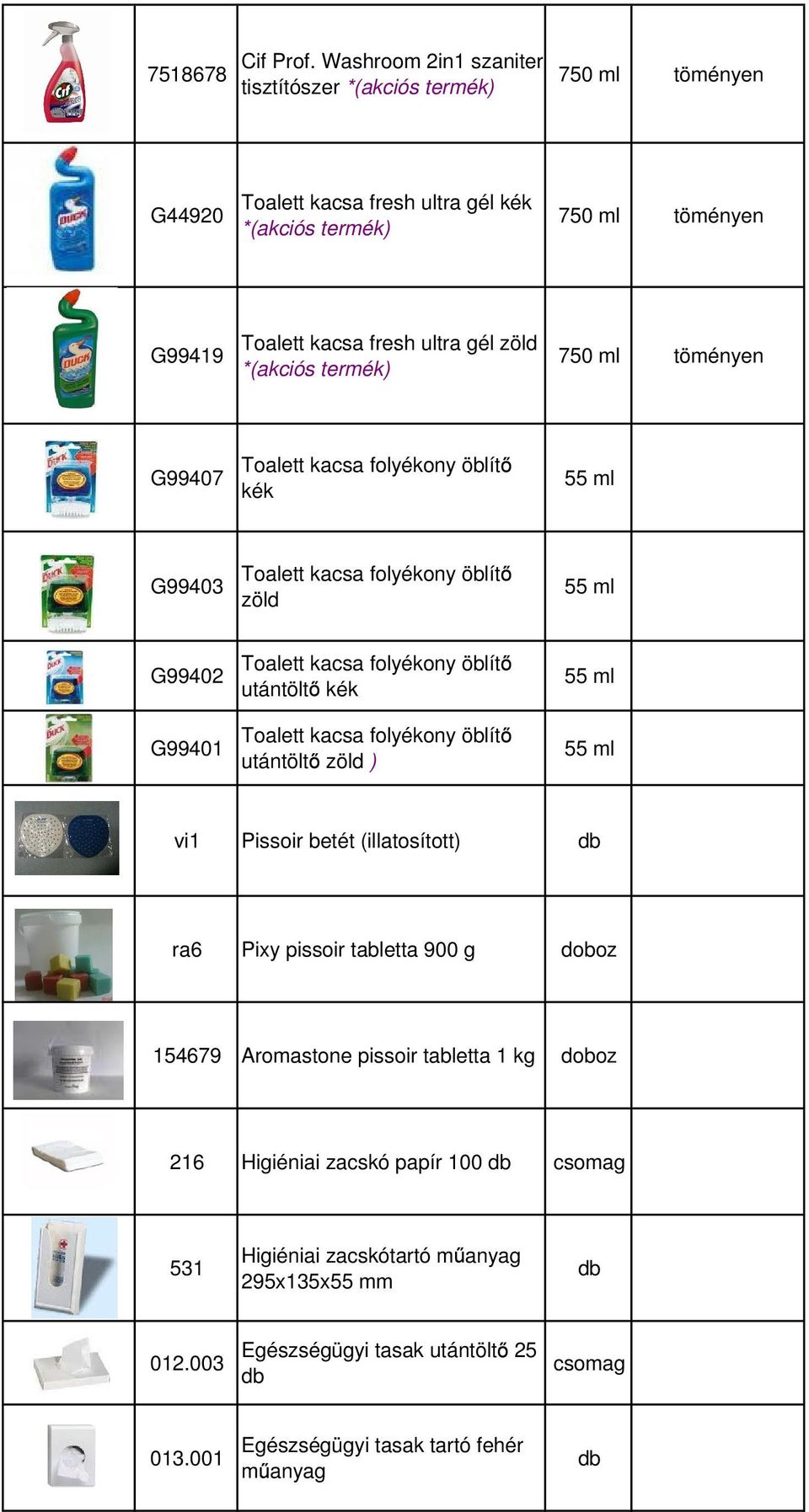 | | | | | |
|---|---|---|---|---|
| | 7518678 | Cif Prof. Washroom 2in1 szaniter tisztítószer *(akciós termék) | 750 ml | töményen |
| | G44920 | Toalett kacsa fresh ultra gél kék *(akciós termék) | 750 ml | töményen |
| | G99419 | Toalett kacsa fresh ultra gél zöld *(akciós termék) | 750 ml | töményen |
| | G99407 | Toalett kacsa folyékony öblítő kék | 55 ml | |
| | G99403 | Toalett kacsa folyékony öblítő zöld | 55 ml | |
| | G99402 | Toalett kacsa folyékony öblítő utántöltő kék | 55 ml | |
| | G99401 | Toalett kacsa folyékony öblítő utántöltő zöld ) | 55 ml | |
| | vi1 | Pissoir betét (illatosított) | db | |
| | ra6 | Pixy pissoir tabletta 900 g | doboz | |
| | 154679 | Aromastone pissoir tabletta 1 kg | doboz | |
| | 216 | Higiéniai zacskó papír 100 db | csomag | |
| | 531 | Higiéniai zacskótartó műanyag 295x135x55 mm | db | |
| | 012.003 | Egészségügyi tasak utántöltő 25 db | csomag | |
| | 013.001 | Egészségügyi tasak tartó fehér műanyag | db | |